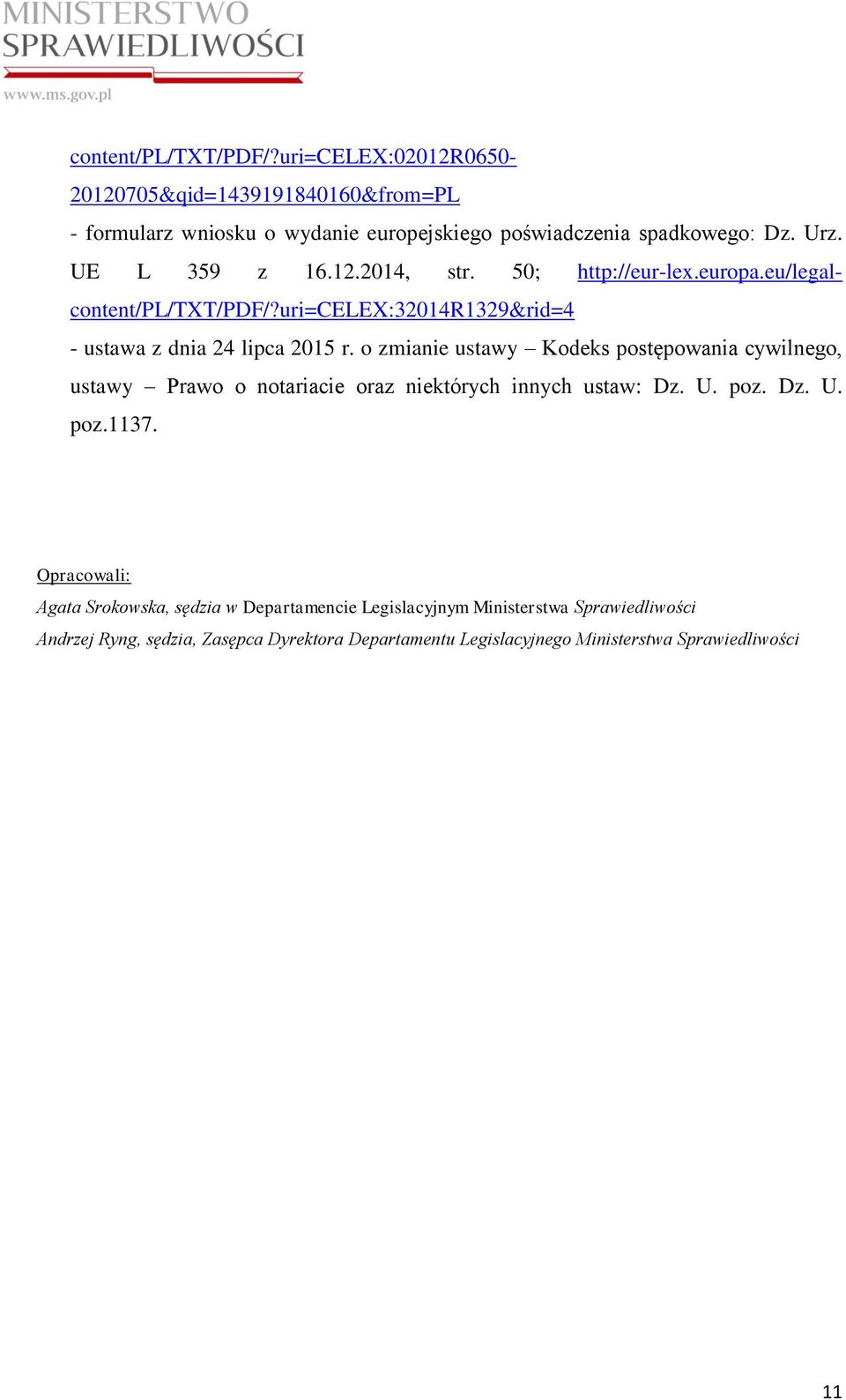 MINISTERSTWO
SPRAWIEDLIWOŚCI
www.ms.gov.pl

content/PL/TXT/PDF/?uri=CELEX:02012R0650-20120705&qid=1439191840160&from=PL
- formularz wniosku o wydanie europejskiego poświadczenia spadkowego: Dz. Urz. UE L 359 z 16.12.2014, str. 50; http://eur-lex.europa.eu/legal-content/PL/TXT/PDF/?uri=CELEX:32014R1329&rid=4
- ustawa z dnia 24 lipca 2015 r. o zmianie ustawy – Kodeks postępowania cywilnego, ustawy – Prawo o notariacie oraz niektórych innych ustaw: Dz. U. poz. Dz. U. poz.1137.

Opracowali:
Agata Srokowska, sędzia w Departamencie Legislacyjnym Ministerstwa Sprawiedliwości
Andrzej Ryng, sędzia, Zasępca Dyrektora Departamentu Legislacyjnego Ministerstwa Sprawiedliwości

11